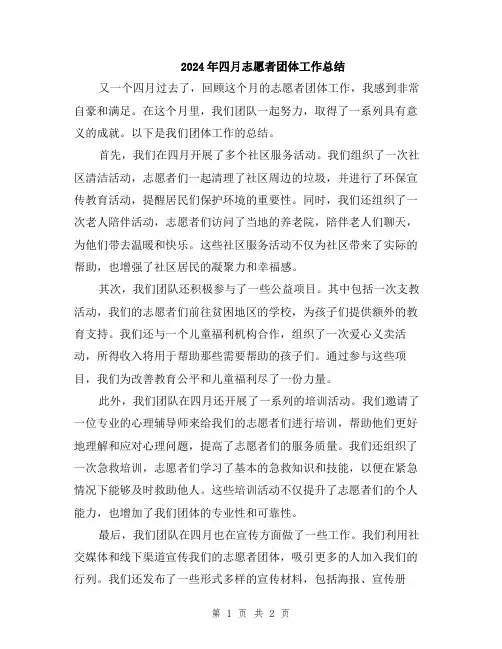 2024年四月志愿者团体工作总结

又一个四月过去了，回顾这个月的志愿者团体工作，我感到非常自豪和满足。在这个月里，我们团队一起努力，取得了一系列具有意义的成就。以下是我们团体工作的总结。

首先，我们在四月开展了多个社区服务活动。我们组织了一次社区清洁活动，志愿者们一起清理了社区周边的垃圾，并进行了环保宣传教育活动，提醒居民们保护环境的重要性。同时，我们还组织了一次老人陪伴活动，志愿者们访问了当地的养老院，陪伴老人们聊天，为他们带去温暖和快乐。这些社区服务活动不仅为社区带来了实际的帮助，也增强了社区居民的凝聚力和幸福感。

其次，我们团队还积极参与了一些公益项目。其中包括一次支教活动，我们的志愿者们前往贫困地区的学校，为孩子们提供额外的教育支持。我们还与一个儿童福利机构合作，组织了一次爱心义卖活动，所得收入将用于帮助那些需要帮助的孩子们。通过参与这些项目，我们为改善教育公平和儿童福利尽了一份力量。

此外，我们团队在四月还开展了一系列的培训活动。我们邀请了一位专业的心理辅导师来给我们的志愿者们进行培训，帮助他们更好地理解和应对心理问题，提高了志愿者们的服务质量。我们还组织了一次急救培训，志愿者们学习了基本的急救知识和技能，以便在紧急情况下能够及时救助他人。这些培训活动不仅提升了志愿者们的个人能力，也增加了我们团体的专业性和可靠性。

最后，我们团队在四月也在宣传方面做了一些工作。我们利用社交媒体和线下渠道宣传我们的志愿者团体，吸引更多的人加入我们的行列。我们还发布了一些形式多样的宣传材料，包括海报、宣传册

第 1 页 共 2 页